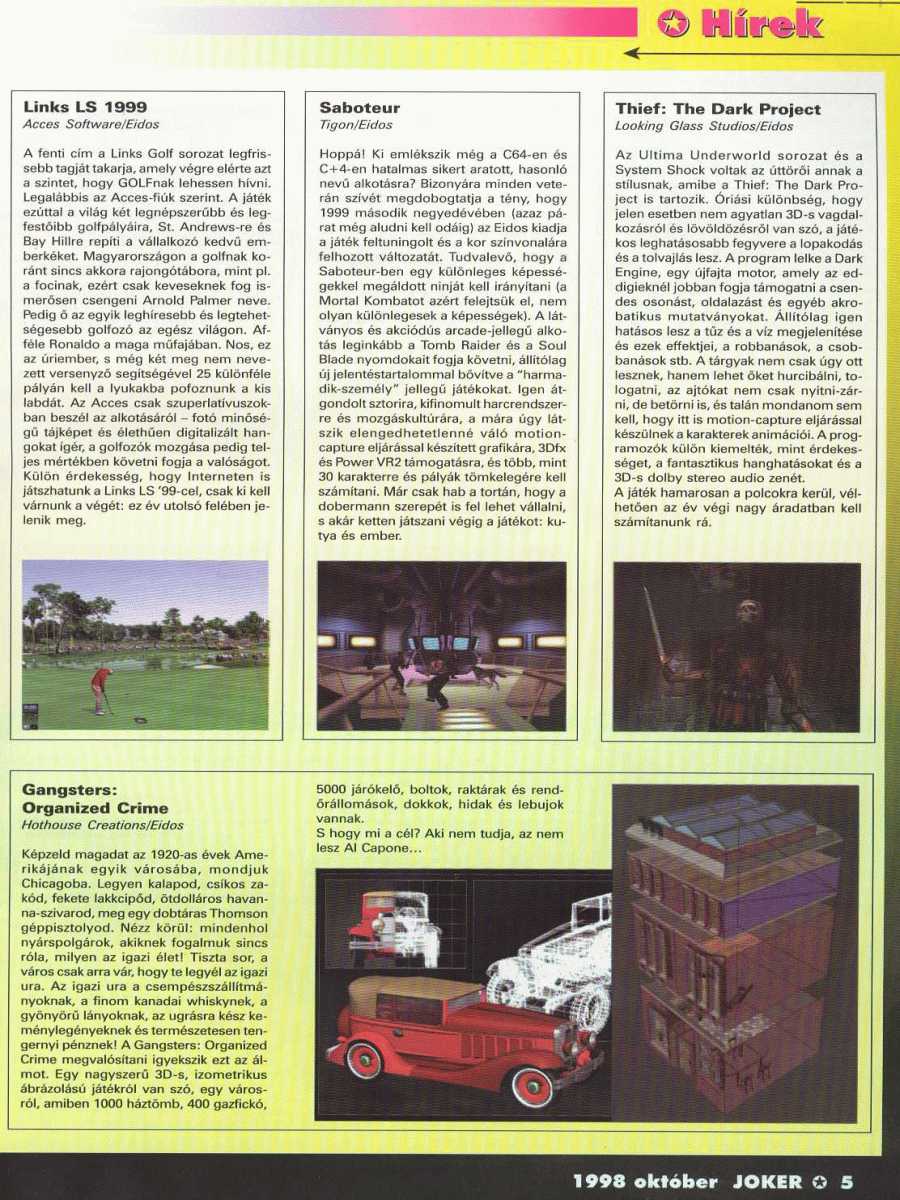 Hírek

Links LS 1999
Acces Software/Eidos

A fenti cím a Links Golf sorozat legfrissebb tagját takarja, amely végre elérte azt a szintet, hogy GOLFnak lehessen hívni. Legalábbis az Acces-fiúk szerint. A játék ezúttal a világ két legnépszerűbb és legfestőibb golfpályáira, St. Andrews-re és Bay Hillre repíti a vállalkozó kedvű emberkéket. Magyarországon a golfnak koránt sincs akkora rajongótábora, mint pl. a focinak, ezért csak keveseknek fog ismerősen csengeni Arnold Palmer neve. Pedig ő az egyik leghíresebb és legtehetségesebb golfozó az egész világon. Afféle Ronaldo a maga műfajában. Nos, ez az úriember, s még két meg nem nevezett versenyző segítségével 25 különféle pályán kell a lyukakba pofoznunk a kis labdát. Az Acces csak szuperlatívuszokban beszél az alkotásáról – fotó minőségű tájképet és élethűen digitalizált hangokat ígér, a golfozók mozgása pedig teljes mértékben követni fogja a valóságot. Külön érdekesség, hogy Interneten is játszhatunk a Links LS '99-cel, csak ki kell várnunk a végét: ez év utolsó felében jelenik meg.

Saboteur
Tigon/Eidos

Hoppá! Ki emlékszik még a C64-en és C+4-en hatalmas sikert aratott, hasonló nevű alkotásra? Bizonyára minden veterán szívét megdobogtatja a tény, hogy 1999 második negyedévében (azaz párat még aludni kell odáig) az Eidos kiadja a játék feltuningolt és a kor színvonalára felhozott változatát. Tudvalevő, hogy a Saboteur-ben egy különleges képességekkel megáldott ninját kell irányítani (a Mortal Kombatot azért felejtsük el, nem olyan különlegesek a képességek). A látványos és akciódús arcade-jellegű alkotás leginkább a Tomb Raider és a Soul Blade nyomdokait fogja követni, állítólag új jelentéstartalommal bővítve a "harmadik-személy" jellegű játékokat. Igen átgondolt sztorira, kifinomult harcrendszerre és mozgáskultúrára, a mára úgy látszik elengedhetetlenné váló motion-capture eljárással készített grafikára, 3Dfx és Power VR2 támogatásra, és több, mint 30 karakterre és pályák tömkelegére kell számítani. Már csak hab a tortán, hogy a dobermann szerepét is fel lehet vállalni, s akár ketten játszani végig a játékot: kutya és ember.

Thief: The Dark Project
Looking Glass Studios/Eidos

Az Ultima Underworld sorozat és a System Shock voltak az úttörői annak a stílusnak, amibe a Thief: The Dark Project is tartozik. Óriási különbség, hogy jelen esetben nem agyatlan 3D-s vagdalkozásról és lövöldözésről van szó, a játékos leghatásosabb fegyvere a lopakodás és a tolvajlás lesz. A program lelke a Dark Engine, egy újfajta motor, amely az eddigieknél jobban fogja támogatni a csendes osonást, oldalazást és egyéb akrobatikus mutatványokat. Állítólag igen hatásos lesz a tűz és a víz megjelenítése és ezek effektjei, a robbanások, a csobbanások stb. A tárgyak nem csak úgy ott lesznek, hanem lehet őket hurcibálni, tologatni, az ajtókat nem csak nyitni-zárni, de betörni is, és talán mondanom sem kell, hogy itt is motion-capture eljárással készülnek a karakterek animációi. A programozók külön kiemelték, mint érdekességet, a fantasztikus hanghatásokat és a 3D-s dolby stereo audio zenét.
A játék hamarosan a polcokra kerül, vélhetően az év végi nagy áradatban kell számítanunk rá.

Gangsters: Organized Crime
Hothouse Creations/Eidos

Képzeld magadat az 1920-as évek Amerikájának egyik városába, mondjuk Chicagoba. Legyen kalapod, csíkos zakód, fekete lakkcipőd, ötdolláros havanna-szivarod, meg egy dobtáras Thomson géppisztolyod. Nézz körül: mindenhol nyárspolgárok, akiknek fogalmuk sincs róla, milyen az igazi élet! Tiszta sor, a város csak arra vár, hogy te legyél az igazi ura. Az igazi ura a csempészszállítmányoknak, a finom kanadai whiskynek, a gyönyörű lányoknak, az ugrásra kész keménylegényeknek és természetesen tengernyi pénznek! A Gangsters: Organized Crime megvalósítani igyekszik ezt az álmot. Egy nagyszerű 3D-s, izometrikus ábrázolású játékról van szó, egy városról, amiben 1000 háztömb, 400 gazfickó, 5000 járókelő, boltok, raktárak és rendőrállomások, dokkok, hidak és lebujok vannak.
S hogy mi a cél? Aki nem tudja, az nem lesz Al Capone...

1998 október JOKER 5